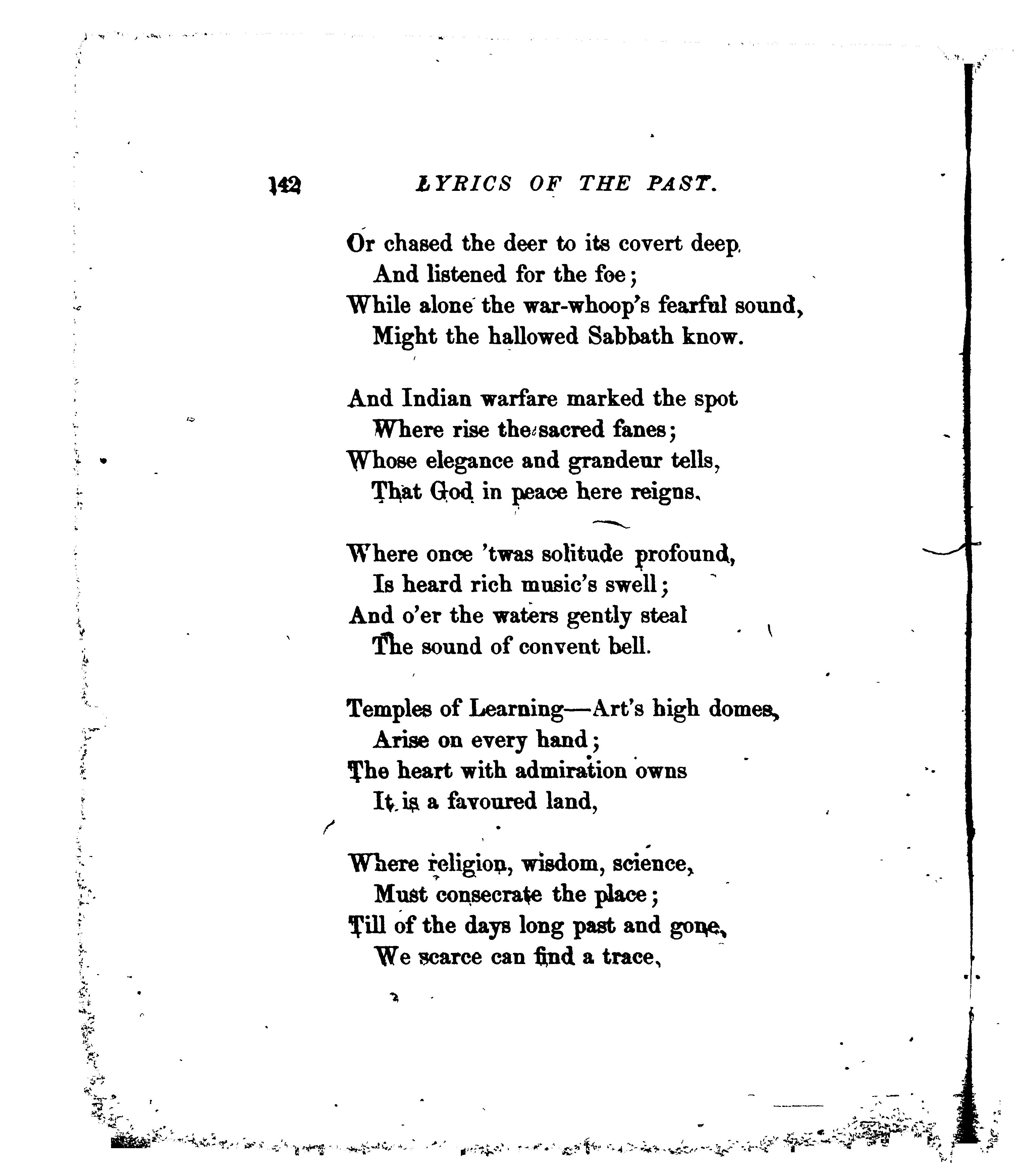 142 LYRICS OF THE PAST.

Or chased the deer to its covert deep,
And listened for the foe;
While alone the war-whoop's fearful sound,
Might the hallowed Sabbath know.

And Indian warfare marked the spot
Where rise the sacred fanes;
Whose elegance and grandeur tells,
That God in peace here reigns.

Where once 'twas solitude profound,
Is heard rich music's swell;
And o'er the waters gently steal
The sound of convent bell.

Temples of Learning—Art's high domes,
Arise on every hand;
The heart with admiration owns
It is a favoured land,

Where religion, wisdom, science,
Must consecrate the place;
Till of the days long past and gone,
We scarce can find a trace,